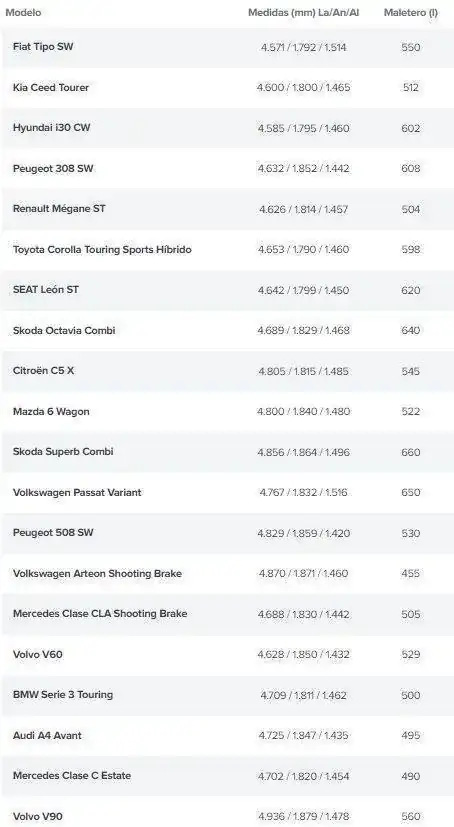 | Modelo | Medidas (mm) La/An/Al | Maletero (l) |
|---|---|---|
| Fiat Tipo SW | 4.571 / 1.792 / 1.514 | 550 |
| Kia Ceed Tourer | 4.600 / 1.800 / 1.465 | 512 |
| Hyundai i30 CW | 4.585 / 1.795 / 1.460 | 602 |
| Peugeot 308 SW | 4.632 / 1.852 / 1.442 | 608 |
| Renault Mégane ST | 4.626 / 1.814 / 1.457 | 504 |
| Toyota Corolla Touring Sports Híbrido | 4.653 / 1.790 / 1.460 | 598 |
| SEAT León ST | 4.642 / 1.799 / 1.450 | 620 |
| Skoda Octavia Combi | 4.689 / 1.829 / 1.468 | 640 |
| Citroën C5 X | 4.805 / 1.815 / 1.485 | 545 |
| Mazda 6 Wagon | 4.800 / 1.840 / 1.480 | 522 |
| Skoda Superb Combi | 4.856 / 1.864 / 1.496 | 660 |
| Volkswagen Passat Variant | 4.767 / 1.832 / 1.516 | 650 |
| Peugeot 508 SW | 4.829 / 1.859 / 1.420 | 530 |
| Volkswagen Arteon Shooting Brake | 4.870 / 1.871 / 1.460 | 455 |
| Mercedes Clase CLA Shooting Brake | 4.688 / 1.830 / 1.442 | 505 |
| Volvo V60 | 4.628 / 1.850 / 1.432 | 529 |
| BMW Serie 3 Touring | 4.709 / 1.811 / 1.462 | 500 |
| Audi A4 Avant | 4.725 / 1.847 / 1.435 | 495 |
| Mercedes Clase C Estate | 4.702 / 1.820 / 1.454 | 490 |
| Volvo V90 | 4.936 / 1.879 / 1.478 | 560 |